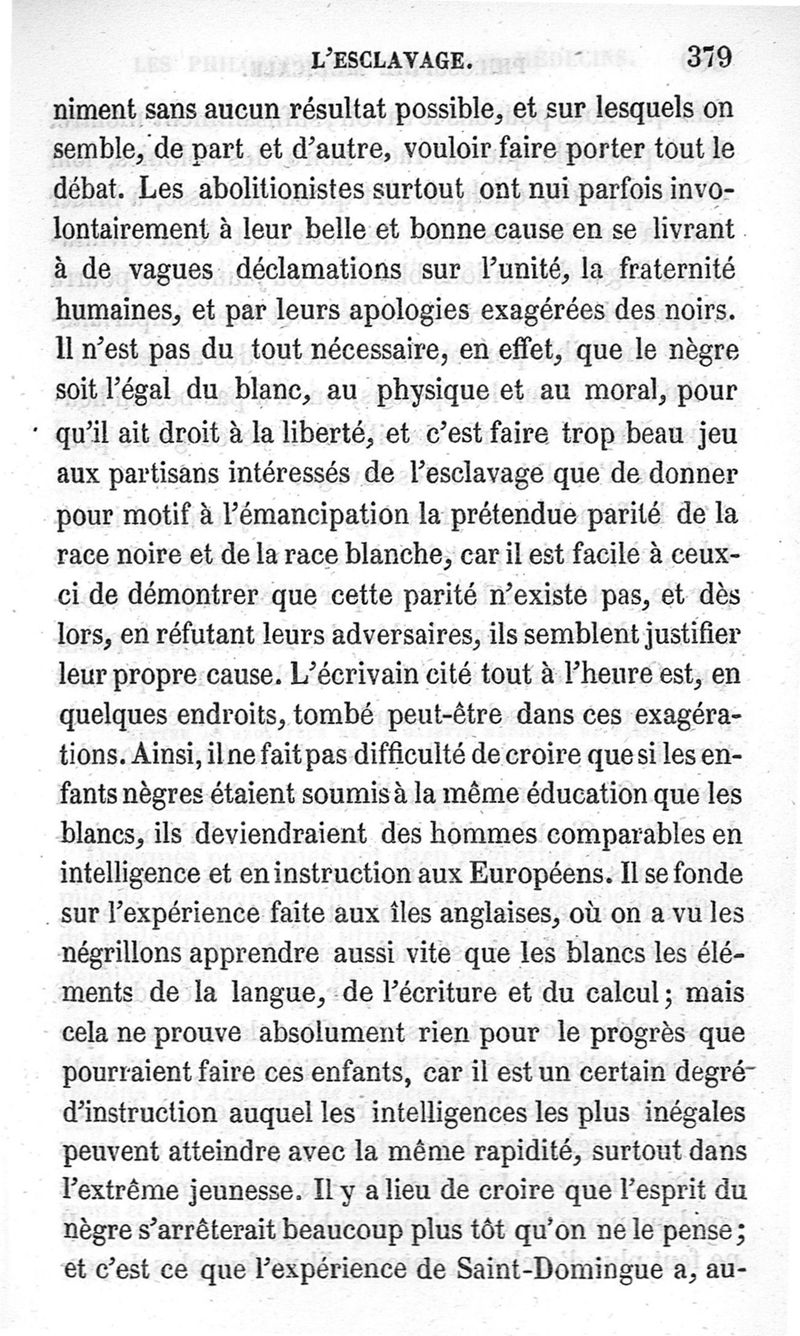 L'ESCLAVAGE. 379

niment sans aucun résultat possible, et sur lesquels on semble, de part et d'autre, vouloir faire porter tout le débat. Les abolitionistes surtout ont nui parfois involontairement à leur belle et bonne cause en se livrant à de vagues déclamations sur l'unité, la fraternité humaines, et par leurs apologies exagérées des noirs. Il n'est pas du tout nécessaire, en effet, que le nègre soit l'égal du blanc, au physique et au moral, pour qu'il ait droit à la liberté, et c'est faire trop beau jeu aux partisans intéressés de l'esclavage que de donner pour motif à l'émancipation la prétendue parité de la race noire et de la race blanche, car il est facile à ceux-ci de démontrer que cette parité n'existe pas, et dès lors, en réfutant leurs adversaires, ils semblent justifier leur propre cause. L'écrivain cité tout à l'heure est, en quelques endroits, tombé peut-être dans ces exagérations. Ainsi, il ne fait pas difficulté de croire que si les enfants nègres étaient soumis à la même éducation que les blancs, ils deviendraient des hommes comparables en intelligence et en instruction aux Européens. Il se fonde sur l'expérience faite aux îles anglaises, où on a vu les négrillons apprendre aussi vite que les blancs les éléments de la langue, de l'écriture et du calcul; mais cela ne prouve absolument rien pour le progrès que pourraient faire ces enfants, car il est un certain degré d'instruction auquel les intelligences les plus inégales peuvent atteindre avec la même rapidité, surtout dans l'extrême jeunesse. Il y a lieu de croire que l'esprit du nègre s'arrêterait beaucoup plus tôt qu'on ne le pense; et c'est ce que l'expérience de Saint-Domingue a, au-